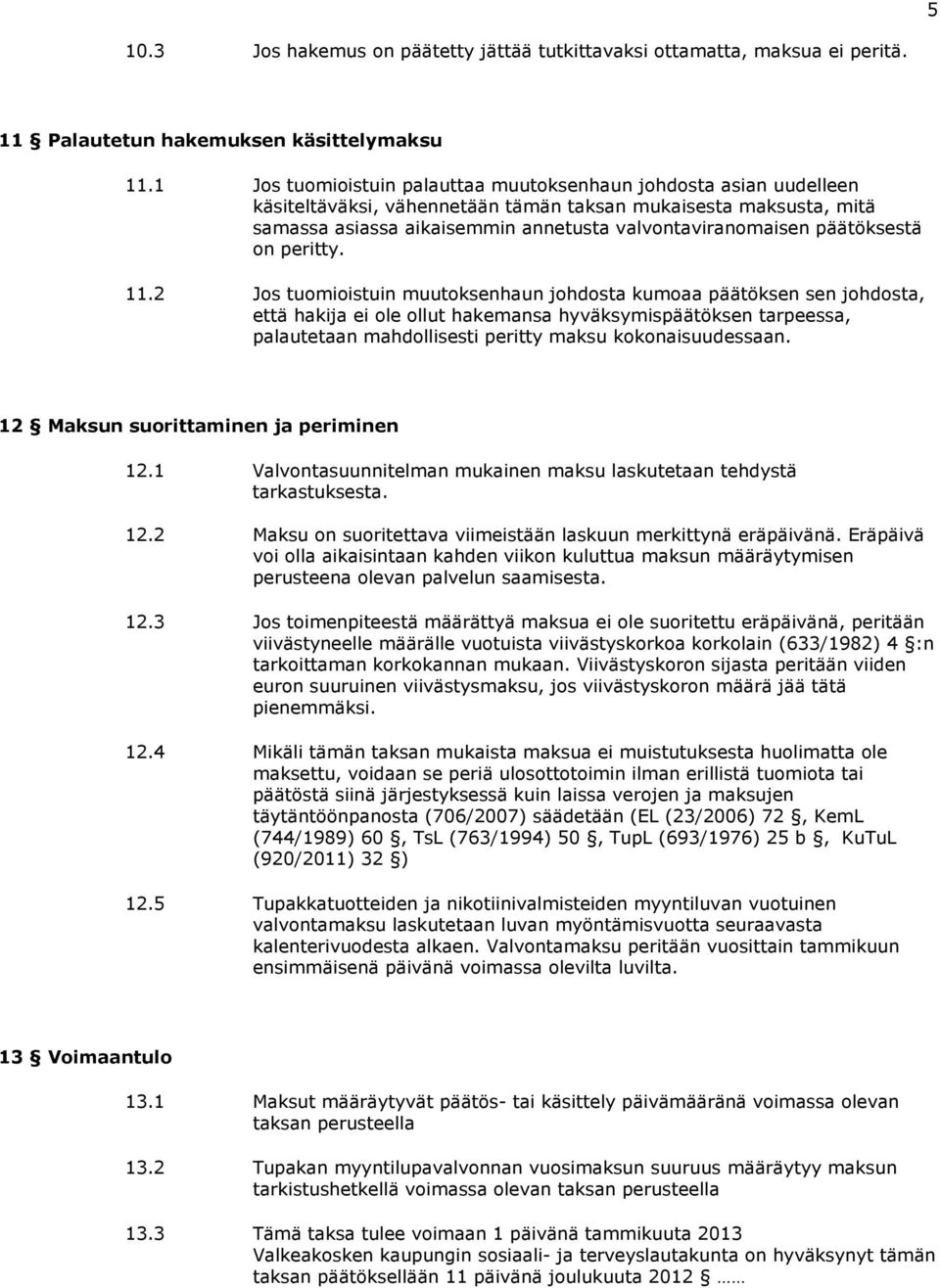 5

10.3 Jos hakemus on päätetty jättää tutkittavaksi ottamatta, maksua ei peritä.

11 § Palautetun hakemuksen käsittelymaksu

11.1 Jos tuomioistuin palauttaa muutoksenhaun johdosta asian uudelleen käsiteltäväksi, vähennetään tämän taksan mukaisesta maksusta, mitä samassa asiassa aikaisemmin annetusta valvontaviranomaisen päätöksestä on peritty.

11.2 Jos tuomioistuin muutoksenhaun johdosta kumoaa päätöksen sen johdosta, että hakija ei ole ollut hakemansa hyväksymispäätöksen tarpeessa, palautetaan mahdollisesti peritty maksu kokonaisuudessaan.

12 § Maksun suorittaminen ja periminen

12.1 Valvontasuunnitelman mukainen maksu laskutetaan tehdystä tarkastuksesta.

12.2 Maksu on suoritettava viimeistään laskuun merkittynä eräpäivänä. Eräpäivä voi olla aikaisintaan kahden viikon kuluttua maksun määräytymisen perusteena olevan palvelun saamisesta.

12.3 Jos toimenpiteestä määrättyä maksua ei ole suoritettu eräpäivänä, peritään viivästyneelle määrälle vuotuista viivästyskorkoa korkolain (633/1982) 4 §:n tarkoittaman korkokannan mukaan. Viivästyskoron sijasta peritään viiden euron suuruinen viivästysmaksu, jos viivästyskoron määrä jää tätä pienemmäksi.

12.4 Mikäli tämän taksan mukaista maksua ei muistutuksesta huolimatta ole maksettu, voidaan se periä ulosottotoimin ilman erillistä tuomiota tai päätöstä siinä järjestyksessä kuin laissa verojen ja maksujen täytäntöönpanosta (706/2007) säädetään (EL (23/2006) 72 §, KemL (744/1989) 60 §, TsL (763/1994) 50 §, TupL (693/1976) 25 b §, KuTuL (920/2011) 32 §)

12.5 Tupakkatuotteiden ja nikotiinivalmisteiden myyntiluvan vuotuinen valvontamaksu laskutetaan luvan myöntämisvuotta seuraavasta kalenterivuodesta alkaen. Valvontamaksu peritään vuosittain tammikuun ensimmäisenä päivänä voimassa olevilta luvilta.

13 § Voimaantulo

13.1 Maksut määräytyvät päätös- tai käsittely päivämääränä voimassa olevan taksan perusteella

13.2 Tupakan myyntilupavalvonnan vuosimaksun suuruus määräytyy maksun tarkistushetkellä voimassa olevan taksan perusteella

13.3 Tämä taksa tulee voimaan 1 päivänä tammikuuta 2013
Valkeakosken kaupungin sosiaali- ja terveyslautakunta on hyväksynyt tämän taksan päätöksellään 11 päivänä joulukuuta 2012 § ……